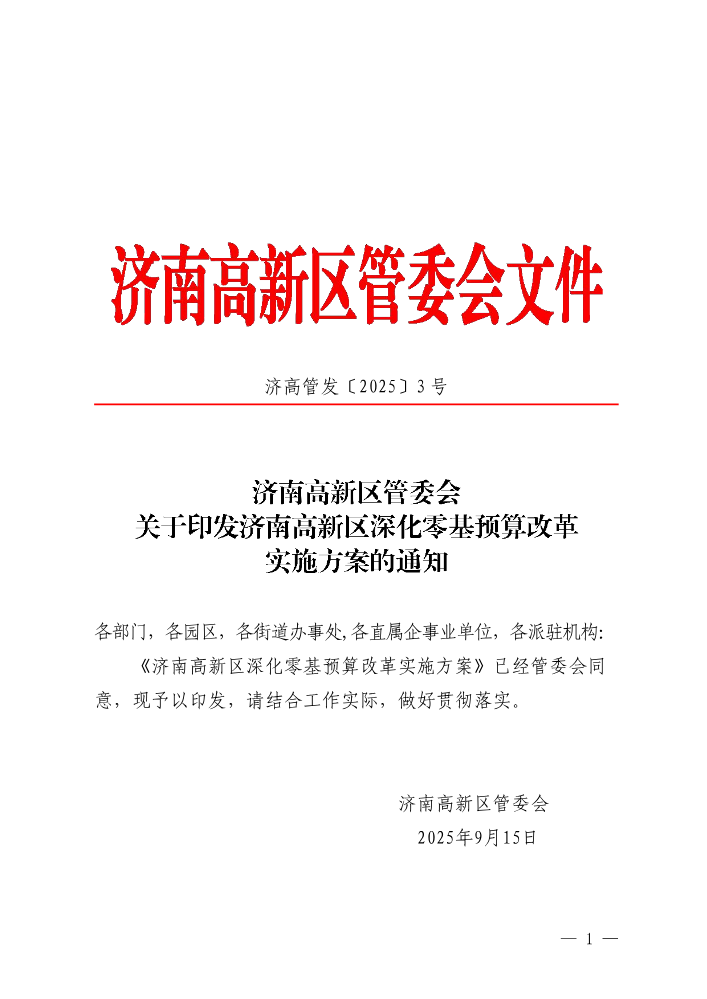 济南高新区管委会文件

济高管发〔2025〕3号

济南高新区管委会
关于印发济南高新区深化零基预算改革
实施方案的通知

各部门，各园区，各街道办事处，各直属企事业单位，各派驻机构：

《济南高新区深化零基预算改革实施方案》已经管委会同意，现予以印发，请结合工作实际，做好贯彻落实。

济南高新区管委会
2025年9月15日

— 1 —